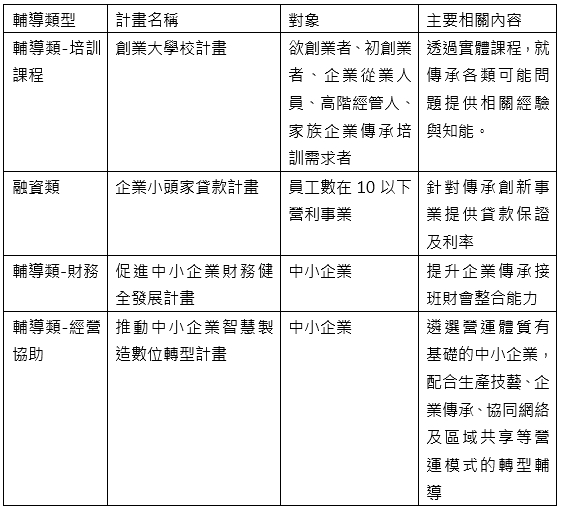 | 輔導類型 | 計畫名稱 | 對象 | 主要相關內容 |
|---|---|---|---|
| 輔導類-培訓課程 | 創業大學校計畫 | 欲創業者、初創業者、企業從業人員、高階經管人、家族企業傳承培訓需求者 | 透過實體課程，就傳承各類可能問題提供相關經驗與知能。 |
| 融資類 | 企業小頭家貸款計畫 | 員工數在 10 以下營利事業 | 針對傳承創新事業提供貸款保證及利率 |
| 輔導類-財務 | 促進中小企業財務健全發展計畫 | 中小企業 | 提升企業傳承接班財會整合能力 |
| 輔導類-經營協助 | 推動中小企業智慧製造數位轉型計畫 | 中小企業 | 遴選營運體質有基礎的中小企業，配合生產技藝、企業傳承、協同網絡及區域共享等營運模式的轉型輔導 |